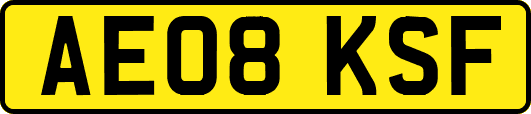 AE08 KSF